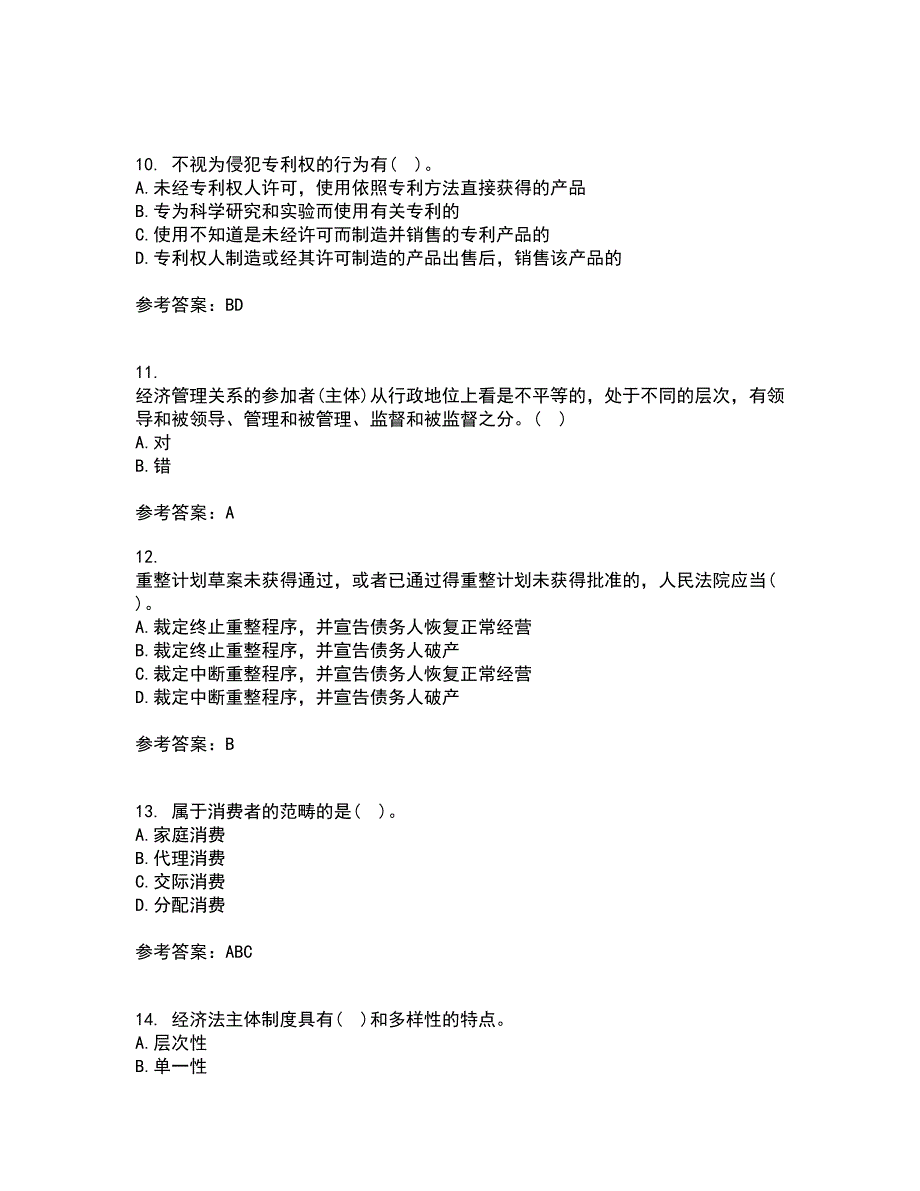 10. 不视为侵犯专利权的行为有( )。
A.未经专利权人许可，使用依照专利方法直接获得的产品
B.专为科学研究和实验而使用有关专利的
C.使用不知道是未经许可而制造并销售的专利产品的
D.专利权人制造或经其许可制造的产品出售后，销售该产品的

参考答案：BD

11.
经济管理关系的参加者(主体)从行政地位上看是不平等的，处于不同的层次，有领导和被领导、管理和被管理、监督和被监督之分。( )
A.对
B.错

参考答案：A

12.
重整计划草案未获得通过，或者已通过得重整计划未获得批准的，人民法院应当( )。
A.裁定终止重整程序，并宣告债务人恢复正常经营
B.裁定终止重整程序，并宣告债务人破产
C.裁定中断重整程序，并宣告债务人恢复正常经营
D.裁定中断重整程序，并宣告债务人破产

参考答案：B

13. 属于消费者的范畴的是( )。
A.家庭消费
B.代理消费
C.交际消费
D.分配消费

参考答案：ABC

14. 经济法主体制度具有( )和多样性的特点。
A.层次性
B.单一性